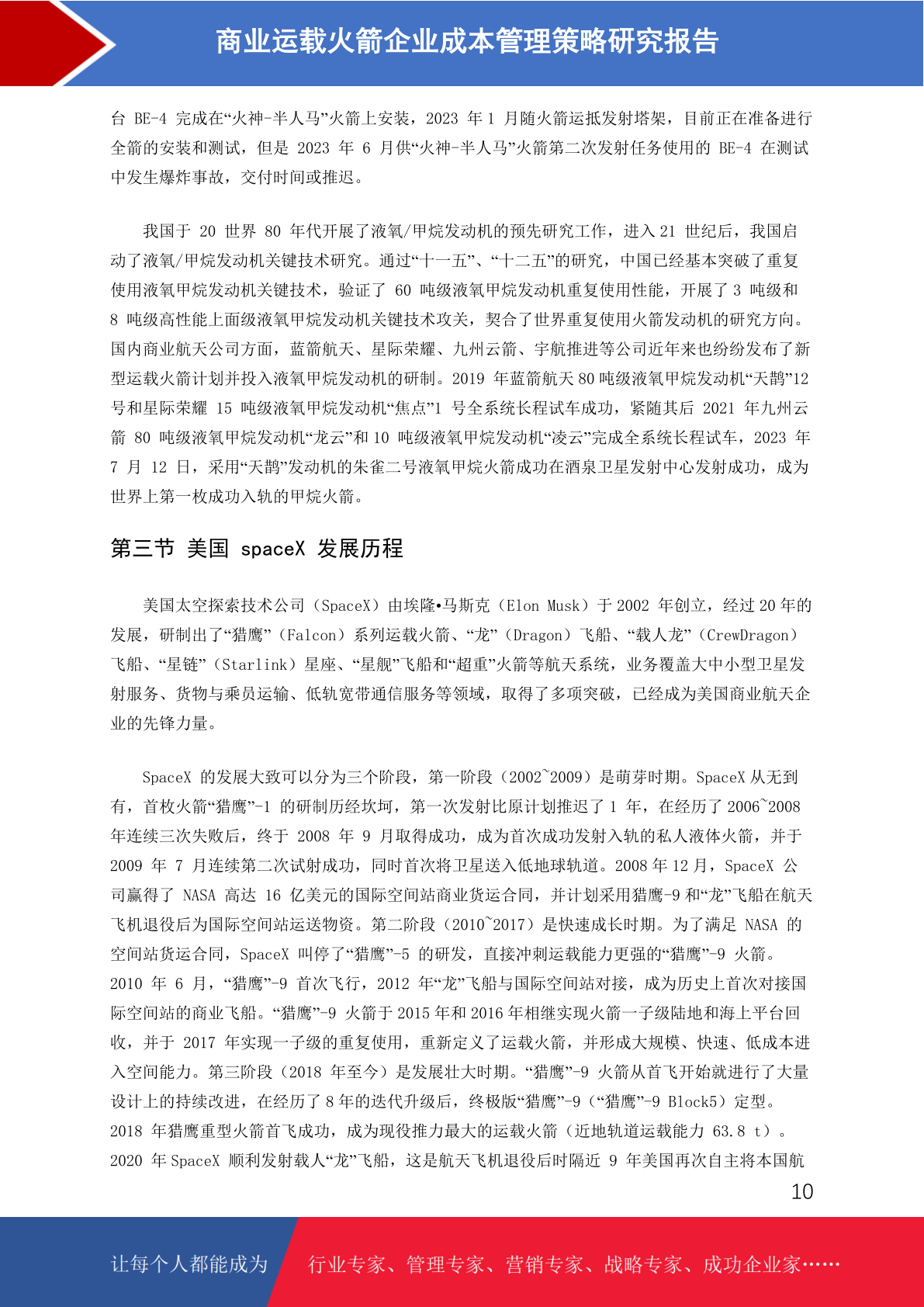 商业运载火箭企业成本管理策略研究报告

台 BE-4 完成在“火神-半人马”火箭上安装，2023 年 1 月随火箭运抵发射塔架，目前正在准备进行全箭的安装和测试，但是 2023 年 6 月供“火神-半人马”火箭第二次发射任务使用的 BE-4 在测试中发生爆炸事故，交付时间或推迟。

我国于 20 世界 80 年代开展了液氧/甲烷发动机的预先研究工作，进入 21 世纪后，我国启动了液氧/甲烷发动机关键技术研究。通过“十一五”、“十二五”的研究，中国已经基本突破了重复使用液氧甲烷发动机关键技术，验证了 60 吨级液氧甲烷发动机重复使用性能，开展了 3 吨级和 8 吨级高性能上面级液氧甲烷发动机关键技术攻关，契合了世界重复使用火箭发动机的研究方向。国内商业航天公司方面，蓝箭航天、星际荣耀、九州云箭、宇航推进等公司近年来也纷纷发布了新型运载火箭计划并投入液氧甲烷发动机的研制。2019 年蓝箭航天 80 吨级液氧甲烷发动机“天鹊”12 号和星际荣耀 15 吨级液氧甲烷发动机“焦点”1 号全系统长程试车成功，紧随其后 2021 年九州云箭 80 吨级液氧甲烷发动机“龙云”和 10 吨级液氧甲烷发动机“凌云”完成全系统长程试车，2023 年 7 月 12 日，采用“天鹊”发动机的朱雀二号液氧甲烷火箭成功在酒泉卫星发射中心发射成功，成为世界上第一枚成功入轨的甲烷火箭。

第三节 美国 spaceX 发展历程

美国太空探索技术公司（SpaceX）由埃隆•马斯克（Elon Musk）于 2002 年创立，经过 20 年的发展，研制出了“猎鹰”（Falcon）系列运载火箭、“龙”（Dragon）飞船、“载人龙”（CrewDragon）飞船、“星链”（Starlink）星座、“星舰”飞船和“超重”火箭等航天系统，业务覆盖大中小型卫星发射服务、货物与乘员运输、低轨宽带通信服务等领域，取得了多项突破，已经成为美国商业航天企业的先锋力量。

SpaceX 的发展大致可以分为三个阶段，第一阶段（2002~2009）是萌芽时期。SpaceX 从无到有，首枚火箭“猎鹰”-1 的研制历经坎坷，第一次发射比原计划推迟了 1 年，在经历了 2006~2008 年连续三次失败后，终于 2008 年 9 月取得成功，成为首次成功发射入轨的私人液体火箭，并于 2009 年 7 月连续第二次试射成功，同时首次将卫星送入低地球轨道。2008 年 12 月，SpaceX 公司赢得了 NASA 高达 16 亿美元的国际空间站商业货运合同，并计划采用猎鹰-9 和“龙”飞船在航天飞机退役后为国际空间站运送物资。第二阶段（2010~2017）是快速成长时期。为了满足 NASA 的空间站货运合同，SpaceX 叫停了“猎鹰”-5 的研发，直接冲刺运载能力更强的“猎鹰”-9 火箭。2010 年 6 月，“猎鹰”-9 首次飞行，2012 年“龙”飞船与国际空间站对接，成为历史上首次对接国际空间站的商业飞船。“猎鹰”-9 火箭于 2015 年和 2016 年相继实现火箭一子级陆地和海上平台回收，并于 2017 年实现一子级的重复使用，重新定义了运载火箭，并形成大规模、快速、低成本进入空间能力。第三阶段（2018 年至今）是发展壮大时期。“猎鹰”-9 火箭从首飞开始就进行了大量设计上的持续改进，在经历了 8 年的迭代升级后，终极版“猎鹰”-9（“猎鹰”-9 Block5）定型。2018 年猎鹰重型火箭首飞成功，成为现役推力最大的运载火箭（近地轨道运载能力 63.8 t）。2020 年 SpaceX 顺利发射载人“龙”飞船，这是航天飞机退役后时隔近 9 年美国再次自主将本国航

10

让每个人都能成为 行业专家、管理专家、营销专家、战略专家、成功企业家……